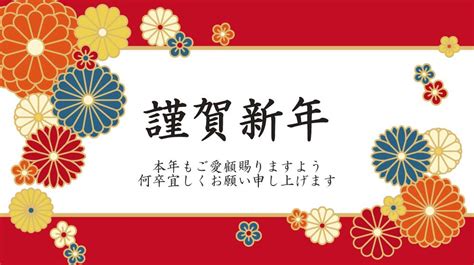 謹賀新年

本年もご愛顧賜りますよう
何卒宜しくお願い申し上げます